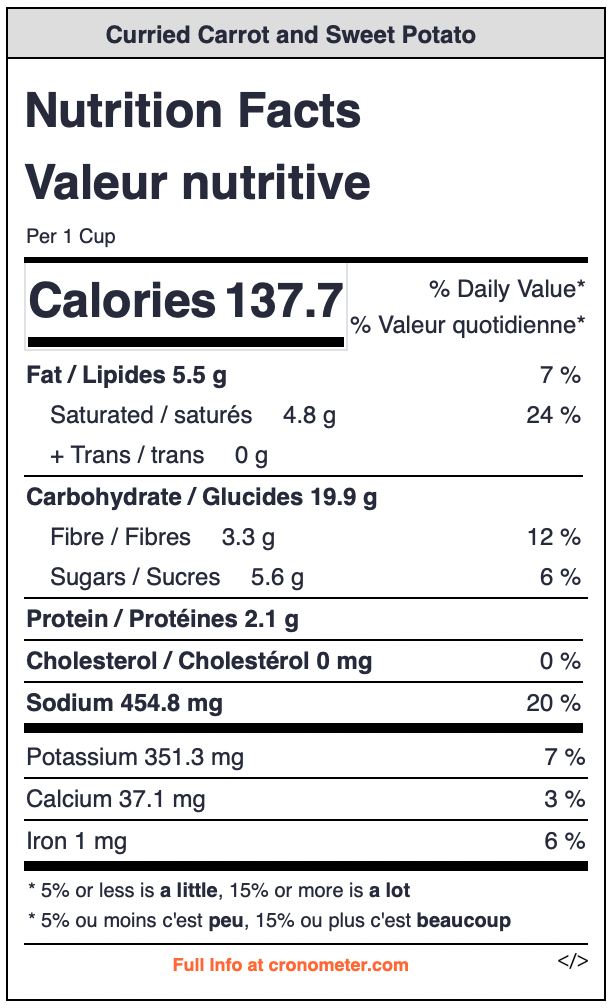 Curried Carrot and Sweet Potato

Nutrition Facts

Valeur nutritive

Per 1 Cup

Calories 137.7

% Daily Value*
% Valeur quotidienne*

Fat / Lipides 5.5 g 7 %

Saturated / saturés 4.8 g 24 %

+ Trans / trans 0 g

Carbohydrate / Glucides 19.9 g

Fibre / Fibres 3.3 g 12 %

Sugars / Sucres 5.6 g 6 %

Protein / Protéines 2.1 g

Cholesterol / Cholestérol 0 mg 0 %

Sodium 454.8 mg 20 %

Potassium 351.3 mg 7 %

Calcium 37.1 mg 3 %

Iron 1 mg 6 %

* 5% or less is a little, 15% or more is a lot

* 5% ou moins c'est peu, 15% ou plus c'est beaucoup

Full Info at cronometer.com

</>